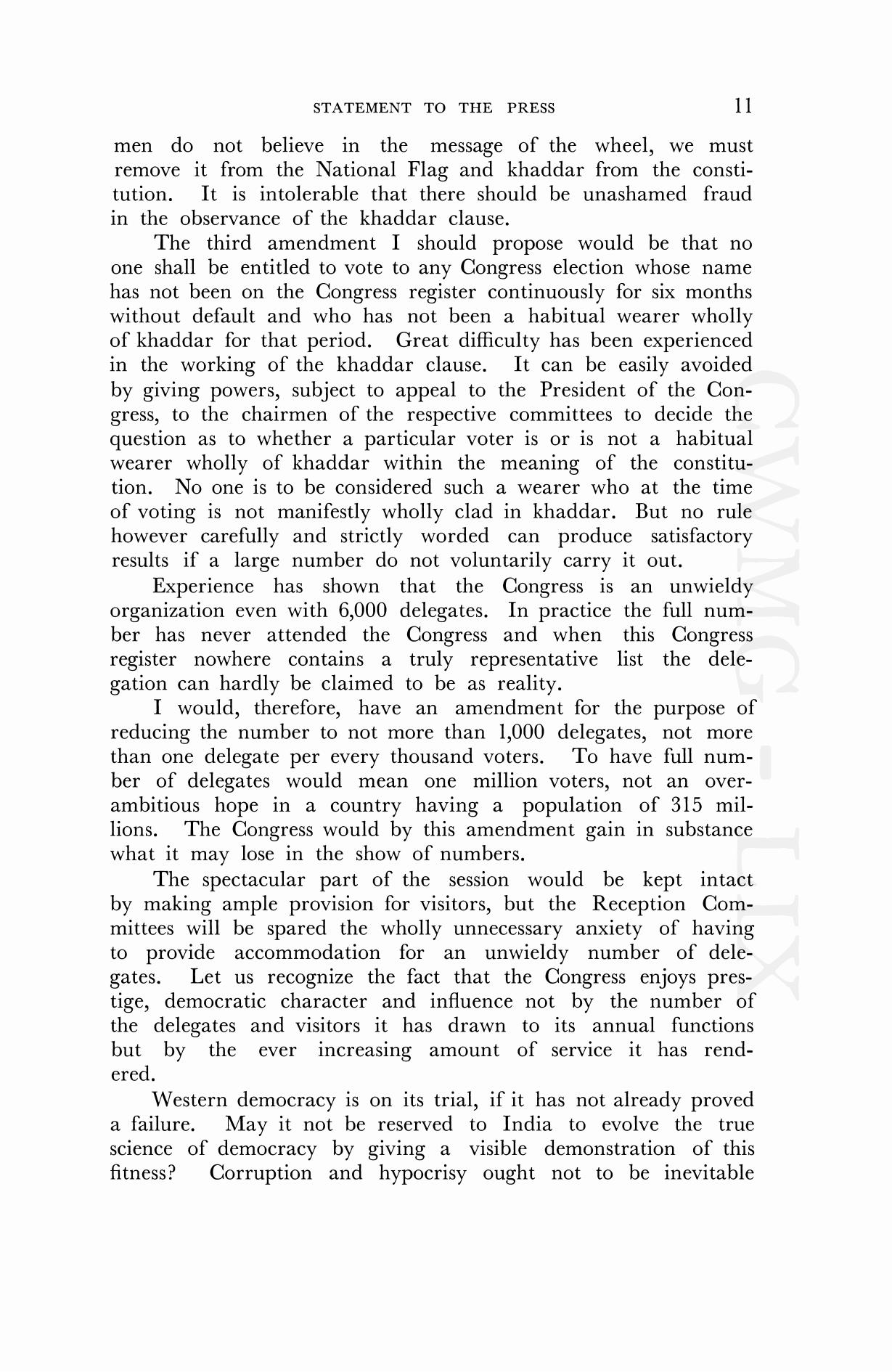 STATEMENT TO THE PRESS 11

men do not believe in the message of the wheel, we must remove it from the National Flag and khaddar from the constitution. It is intolerable that there should be unashamed fraud in the observance of the khaddar clause.

The third amendment I should propose would be that no one shall be entitled to vote to any Congress election whose name has not been on the Congress register continuously for six months without default and who has not been a habitual wearer wholly of khaddar for that period. Great difficulty has been experienced in the working of the khaddar clause. It can be easily avoided by giving powers, subject to appeal to the President of the Congress, to the chairmen of the respective committees to decide the question as to whether a particular voter is or is not a habitual wearer wholly of khaddar within the meaning of the constitution. No one is to be considered such a wearer who at the time of voting is not manifestly wholly clad in khaddar. But no rule however carefully and strictly worded can produce satisfactory results if a large number do not voluntarily carry it out.

Experience has shown that the Congress is an unwieldy organization even with 6,000 delegates. In practice the full number has never attended the Congress and when this Congress register nowhere contains a truly representative list the delegation can hardly be claimed to be as reality.

I would, therefore, have an amendment for the purpose of reducing the number to not more than 1,000 delegates, not more than one delegate per every thousand voters. To have full number of delegates would mean one million voters, not an overambitious hope in a country having a population of 315 millions. The Congress would by this amendment gain in substance what it may lose in the show of numbers.

The spectacular part of the session would be kept intact by making ample provision for visitors, but the Reception Committees will be spared the wholly unnecessary anxiety of having to provide accommodation for an unwieldy number of delegates. Let us recognize the fact that the Congress enjoys prestige, democratic character and influence not by the number of the delegates and visitors it has drawn to its annual functions but by the ever increasing amount of service it has rendered.

Western democracy is on its trial, if it has not already proved a failure. May it not be reserved to India to evolve the true science of democracy by giving a visible demonstration of this fitness? Corruption and hypocrisy ought not to be inevitable

CWMG - LIX